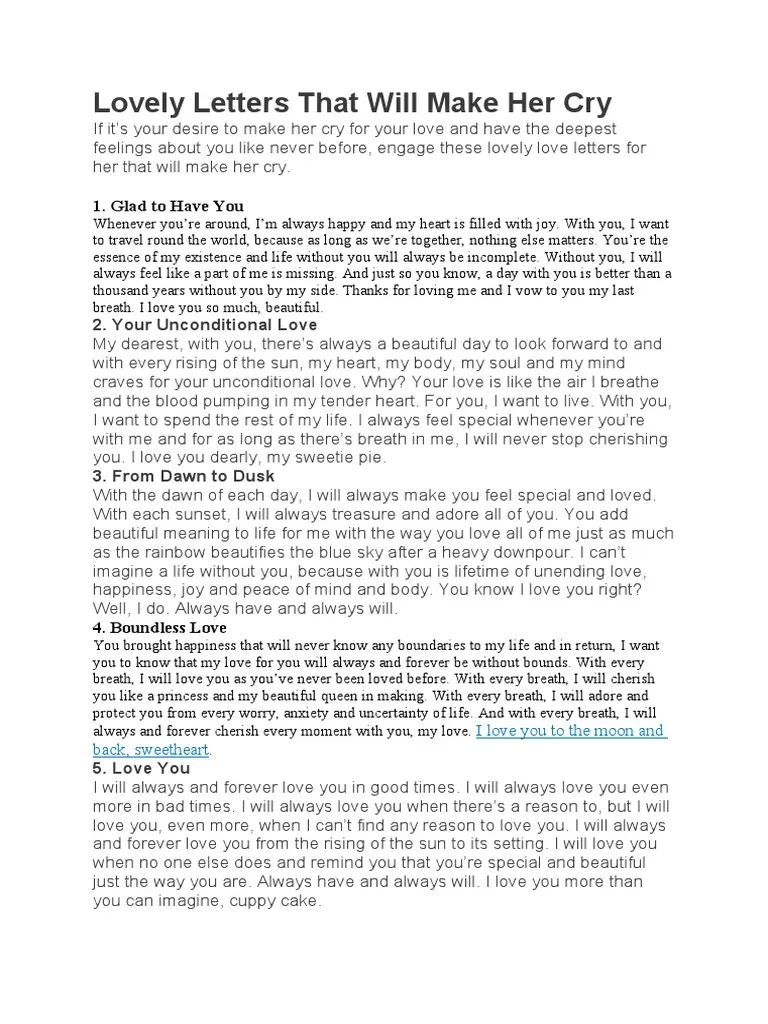 Lovely Letters That Will Make Her Cry

If it's your desire to make her cry for your love and have the deepest feelings about you like never before, engage these lovely love letters for her that will make her cry.

1. Glad to Have You

Whenever you're around, I'm always happy and my heart is filled with joy. With you, I want to travel round the world, because as long as we're together, nothing else matters. You're the essence of my existence and life without you will always be incomplete. Without you, I will always feel like a part of me is missing. And just so you know, a day with you is better than a thousand years without you by my side. Thanks for loving me and I vow to you my last breath. I love you so much, beautiful.

2. Your Unconditional Love

My dearest, with you, there's always a beautiful day to look forward to and with every rising of the sun, my heart, my body, my soul and my mind craves for your unconditional love. Why? Your love is like the air I breathe and the blood pumping in my tender heart. For you, I want to live. With you, I want to spend the rest of my life. I always feel special whenever you're with me and for as long as there's breath in me, I will never stop cherishing you. I love you dearly, my sweetie pie.

3. From Dawn to Dusk

With the dawn of each day, I will always make you feel special and loved. With each sunset, I will always treasure and adore all of you. You add beautiful meaning to life for me with the way you love all of me just as much as the rainbow beautifies the blue sky after a heavy downpour. I can't imagine a life without you, because with you is lifetime of unending love, happiness, joy and peace of mind and body. You know I love you right? Well, I do. Always have and always will.

4. Boundless Love

You brought happiness that will never know any boundaries to my life and in return, I want you to know that my love for you will always and forever be without bounds. With every breath, I will love you as you've never been loved before. With every breath, I will cherish you like a princess and my beautiful queen in making. With every breath, I will adore and protect you from every worry, anxiety and uncertainty of life. And with every breath, I will always and forever cherish every moment with you, my love. I love you to the moon and back, sweetheart.

5. Love You

I will always and forever love you in good times. I will always love you even more in bad times. I will always love you when there's a reason to, but I will love you, even more, when I can't find any reason to love you. I will always and forever love you from the rising of the sun to its setting. I will love you when no one else does and remind you that you're special and beautiful just the way you are. Always have and always will. I love you more than you can imagine, cuppy cake.